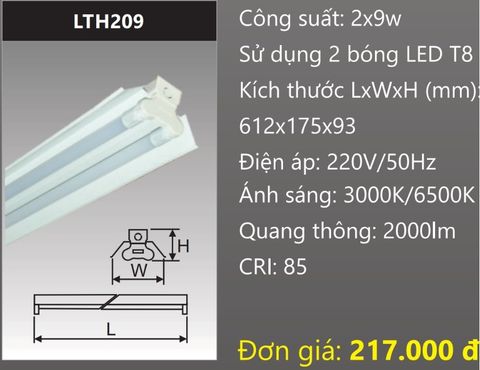 LTH209

H

W

L

Công suất: 2x9w

Sử dụng 2 bóng LED T8

Kích thước LxWxH (mm):

612x175x93

Điện áp: 220V/50Hz

Ánh sáng: 3000K/6500K

Quang thông: 2000lm

CRI: 85

Đơn giá: 217.000 đ